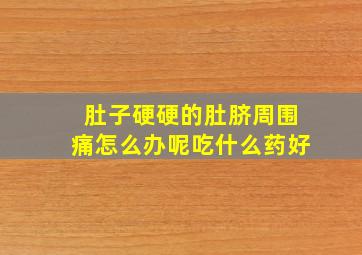 肚子硬硬的肚脐周围痛怎么办呢吃什么药好